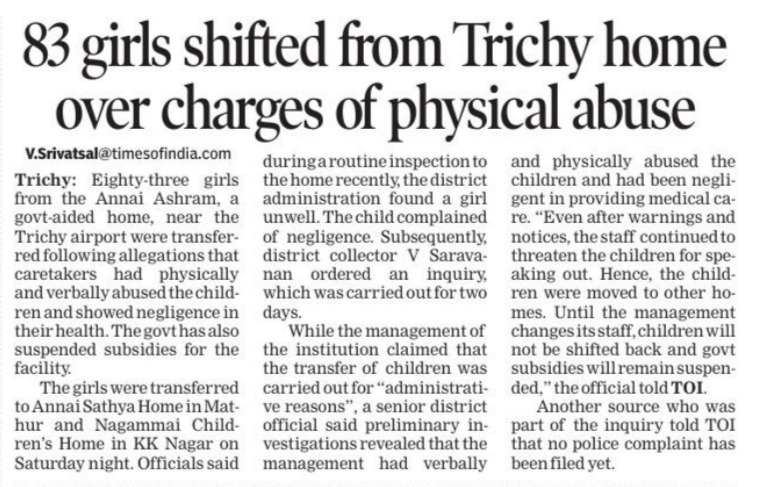 83 girls shifted from Trichy home over charges of physical abuse

V.Srivatsal@timesofindia.com

Trichy: Eighty-three girls from the Annai Ashram, a govt-aided home, near the Trichy airport were transferred following allegations that caretakers had physically and verbally abused the children and showed negligence in their health. The govt has also suspended subsidies for the facility.

The girls were transferred to Annai Sathya Home in Mathur and Nagammai Children's Home in KK Nagar on Saturday night. Officials said during a routine inspection to the home recently, the district administration found a girl unwell. The child complained of negligence. Subsequently, district collector V Saravanan ordered an inquiry, which was carried out for two days.

While the management of the institution claimed that the transfer of children was carried out for "administrative reasons", a senior district official said preliminary investigations revealed that the management had verbally and physically abused the children and had been negligent in providing medical care. "Even after warnings and notices, the staff continued to threaten the children for speaking out. Hence, the children were moved to other homes. Until the management changes its staff, children will not be shifted back and govt subsidies will remain suspended," the official told TOI.

Another source who was part of the inquiry told TOI that no police complaint has been filed yet.